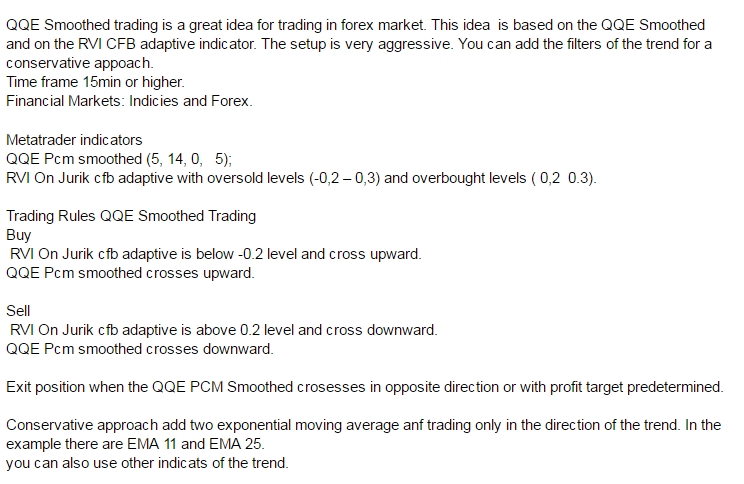 QQE Smoothed trading is a great idea for trading in forex market. This idea is based on the QQE Smoothed and on the RVI CFB adaptive indicator. The setup is very aggressive. You can add the filters of the trend for a conservative appoach.
Time frame 15min or higher.
Financial Markets: Indicies and Forex.

Metatrader indicators
QQE Pcm smoothed (5, 14, 0, 5);
RVI On Jurik cfb adaptive with oversold levels (-0,2 – 0,3) and overbought levels ( 0,2 0.3).

Trading Rules QQE Smoothed Trading
Buy
RVI On Jurik cfb adaptive is below -0.2 level and cross upward.
QQE Pcm smoothed crosses upward.

Sell
RVI On Jurik cfb adaptive is above 0.2 level and cross downward.
QQE Pcm smoothed crosses downward.

Exit position when the QQE PCM Smoothed crosesses in opposite direction or with profit target predetermined.

Conservative approach add two exponential moving average anf trading only in the direction of the trend. In the example there are EMA 11 and EMA 25.
you can also use other indicats of the trend.